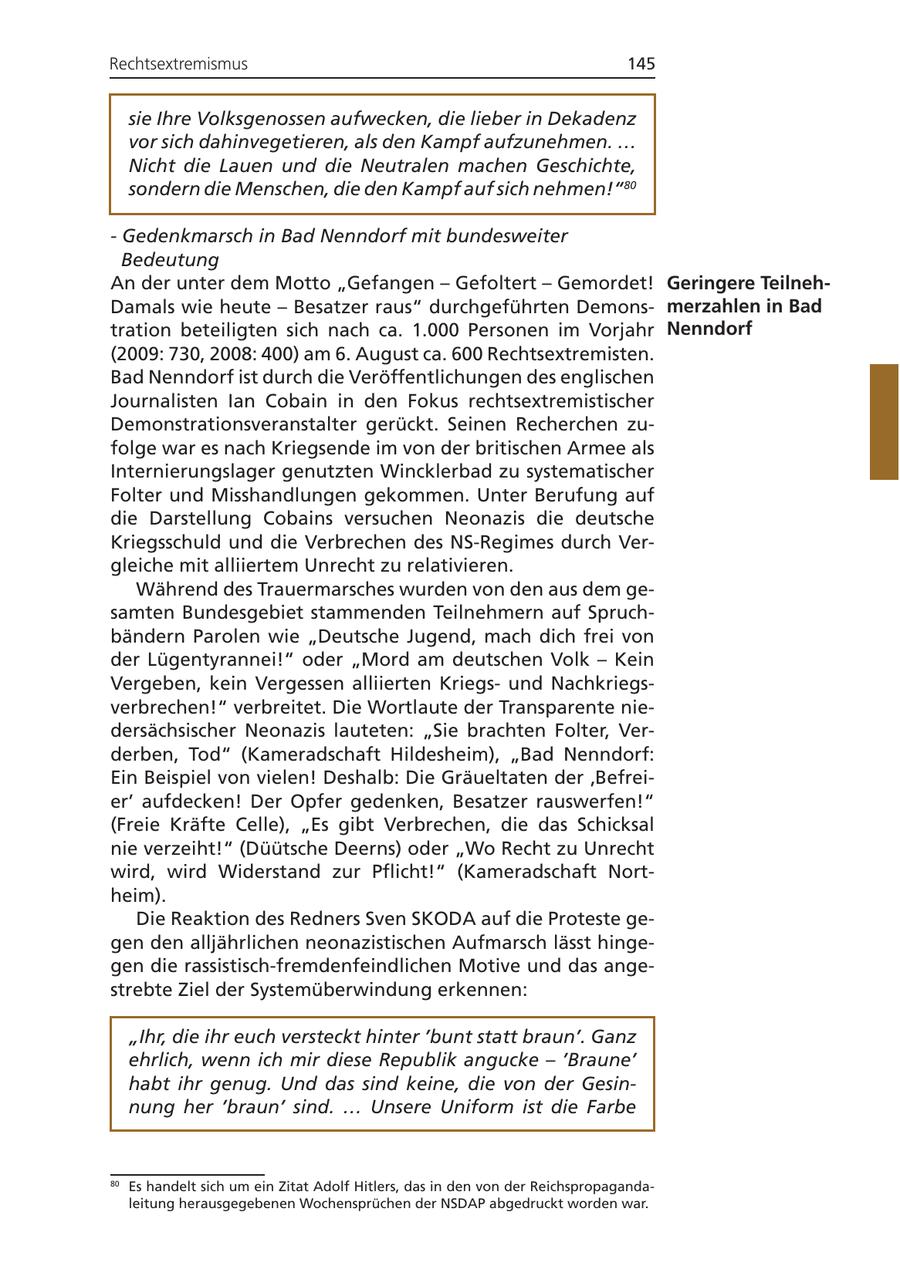 Rechtsextremismus

145

sie Ihre Volksgenossen aufwecken, die lieber in Dekadenz vor sich dahinvegetieren, als den Kampf aufzunehmen. … Nicht die Lauen und die Neutralen machen Geschichte, sondern die Menschen, die den Kampf auf sich nehmen!“$^{80}$

- Gedenkmarsch in Bad Nenndorf mit bundesweiter Bedeutung

Geringere Teilnehmerzahlen in Bad Nenndorf

An der unter dem Motto „Gefangen – Gefoltert – Gemordet! Damals wie heute – Besatzer raus“ durchgeführten Demonstration beteiligten sich nach ca. 1.000 Personen im Vorjahr (2009: 730, 2008: 400) am 6. August ca. 600 Rechtsextremisten. Bad Nenndorf ist durch die Veröffentlichungen des englischen Journalisten Ian Cobain in den Fokus rechtsextremistischer Demonstrationsveranstalter gerückt. Seinen Recherchen zufolge war es nach Kriegsende im von der britischen Armee als Internierungslager genutzten Wincklerbad zu systematischer Folter und Misshandlungen gekommen. Unter Berufung auf die Darstellung Cobains versuchen Neonazis die deutsche Kriegsschuld und die Verbrechen des NS-Regimes durch Vergleiche mit alliiertem Unrecht zu relativieren.

Während des Trauermarsches wurden von den aus dem gesamten Bundesgebiet stammenden Teilnehmern auf Spruchbändern Parolen wie „Deutsche Jugend, mach dich frei von der Lügentyrannei!“ oder „Mord am deutschen Volk – Kein Vergeben, kein Vergessen alliierten Kriegs- und Nachkriegsverbrechen!“ verbreitet. Die Wortlaute der Transparente niedersächsischer Neonazis lauteten: „Sie brachten Folter, Verderben, Tod“ (Kameradschaft Hildesheim), „Bad Nenndorf: Ein Beispiel von vielen! Deshalb: Die Gräueltaten der ‚Befreier‘ aufdecken! Der Opfer gedenken, Besatzer rauswerfen!“ (Freie Kräfte Celle), „Es gibt Verbrechen, die das Schicksal nie verzeiht!“ (Düütsche Deerns) oder „Wo Recht zu Unrecht wird, wird Widerstand zur Pflicht!“ (Kameradschaft Northeim).

Die Reaktion des Redners Sven SKODA auf die Proteste gegen den alljährlichen neonazistischen Aufmarsch lässt hingegen die rassistisch-fremdenfeindlichen Motive und das angestrebte Ziel der Systemüberwindung erkennen:

„Ihr, die ihr euch versteckt hinter ’bunt statt braun’. Ganz ehrlich, wenn ich mir diese Republik angucke – ’Braune’ habt ihr genug. Und das sind keine, die von der Gesinnung her ’braun’ sind. … Unsere Uniform ist die Farbe

$^{80}$ Es handelt sich um ein Zitat Adolf Hitlers, das in den von der Reichspropagandaleitung herausgegebenen Wochensprüchen der NSDAP abgedruckt worden war.